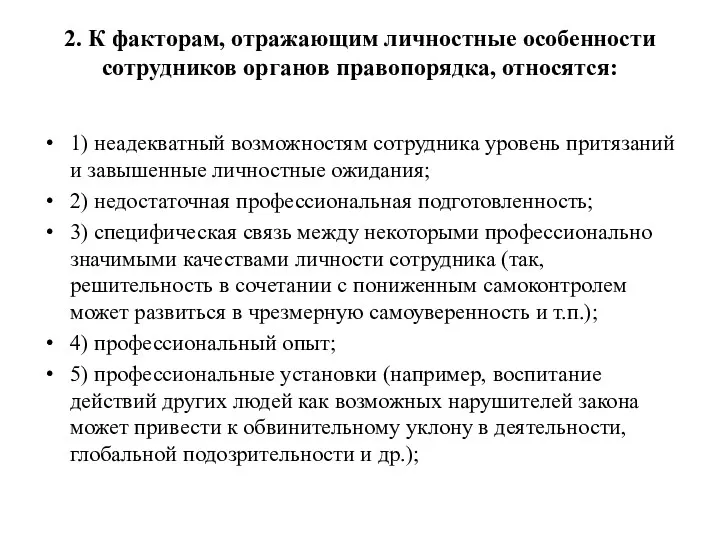 2. К факторам, отражающим личностные особенности сотрудников органов правопорядка, относятся:

• 1) неадекватный возможностям сотрудника уровень притязаний и завышенные личностные ожидания;
• 2) недостаточная профессиональная подготовленность;
• 3) специфическая связь между некоторыми профессионально значимыми качествами личности сотрудника (так, решительность в сочетании с пониженным самоконтролем может развиться в чрезмерную самоуверенность и т.п.);
• 4) профессиональный опыт;
• 5) профессиональные установки (например, воспитание действий других людей как возможных нарушителей закона может привести к обвинительному уклону в деятельности, глобальной подозрительности и др.);